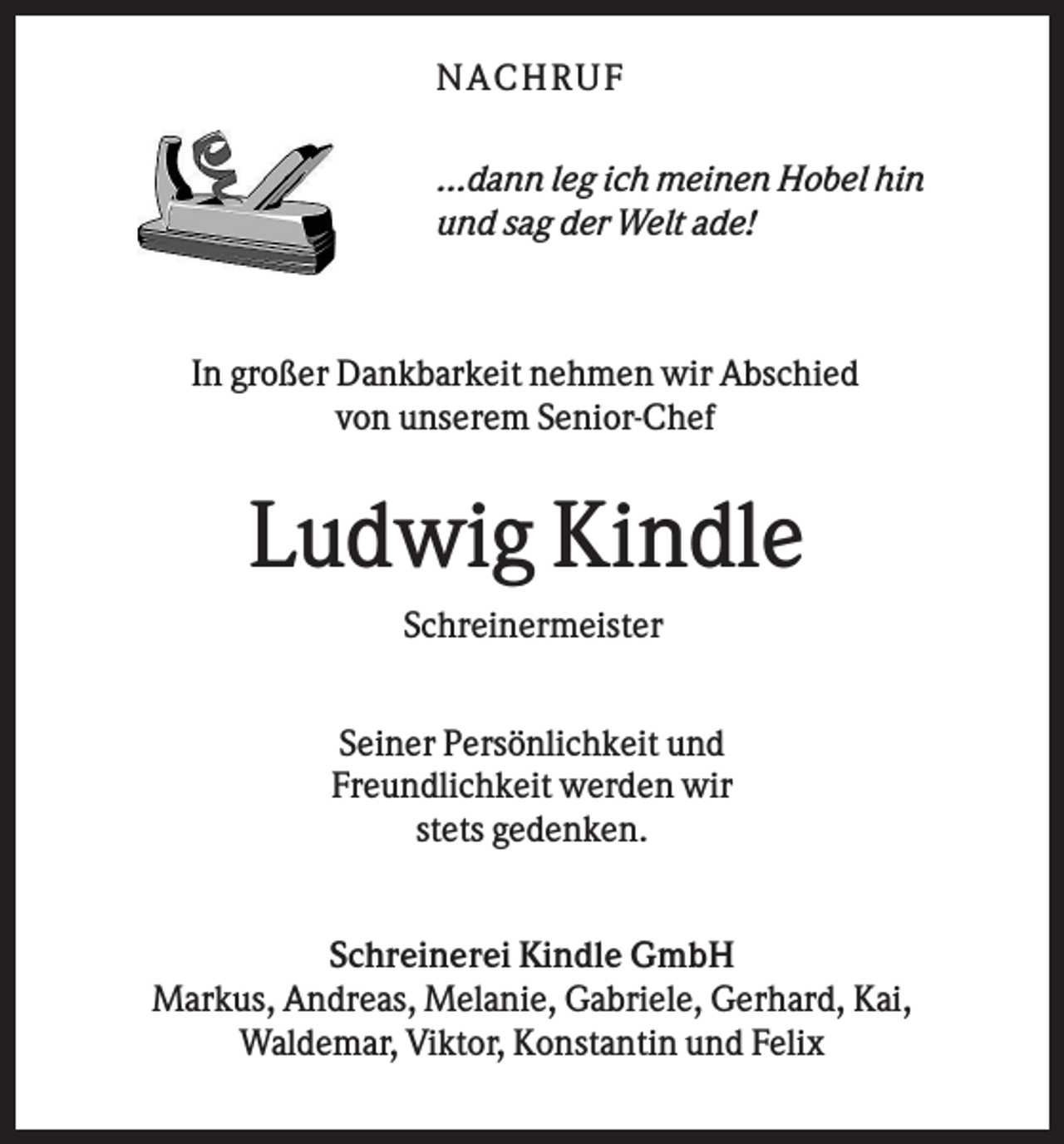 NACHRUF

...dann leg ich meinen Hobel hin
und sag der Welt ade!

In großer Dankbarkeit nehmen wir Abschied
von unserem Senior-Chef

Ludwig Kindle

Schreinermeister

Seiner Persönlichkeit und
Freundlichkeit werden wir
stets gedenken.

Schreinerei Kindle GmbH
Markus, Andreas, Melanie, Gabriele, Gerhard, Kai,
Waldemar, Viktor, Konstantin und Felix